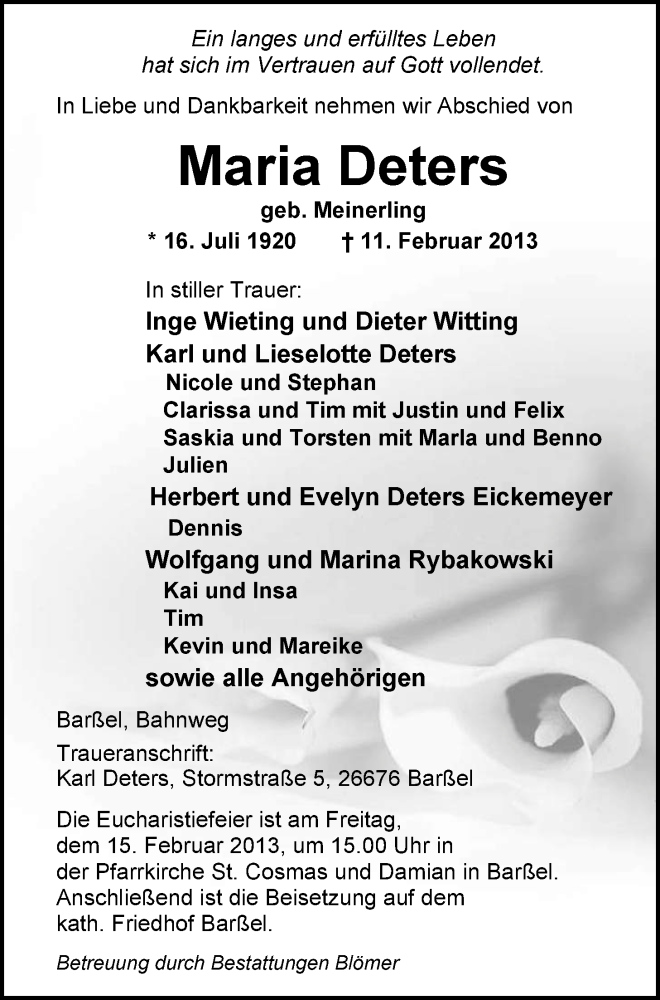 Ein langes und erfülltes Leben
hat sich im Vertrauen auf Gott vollendet.

In Liebe und Dankbarkeit nehmen wir Abschied von

Maria Deters

geb. Meinerling

* 16. Juli 1920 † 11. Februar 2013

In stiller Trauer:
Inge Wieting und Dieter Witting
Karl und Lieselotte Deters
Nicole und Stephan
Clarissa und Tim mit Justin und Felix
Saskia und Torsten mit Marla und Benno
Julien
Herbert und Evelyn Deters Eickemeyer
Dennis
Wolfgang und Marina Rybakowski
Kai und Insa
Tim
Kevin und Mareike
sowie alle Angehörigen

Barßel, Bahnweg

Traueranschrift:
Karl Deters, Stormstraße 5, 26676 Barßel

Die Eucharistiefeier ist am Freitag, dem 15. Februar 2013, um 15.00 Uhr in der Pfarrkirche St. Cosmas und Damian in Barßel. Anschließend ist die Beisetzung auf dem kath. Friedhof Barßel.

Betreuung durch Bestattungen Blömer